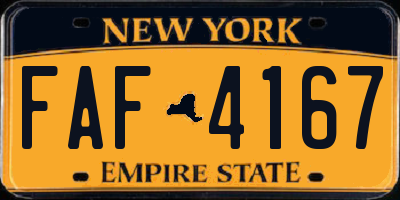 NEW YORK

FAF 4167

EMPIRE STATE